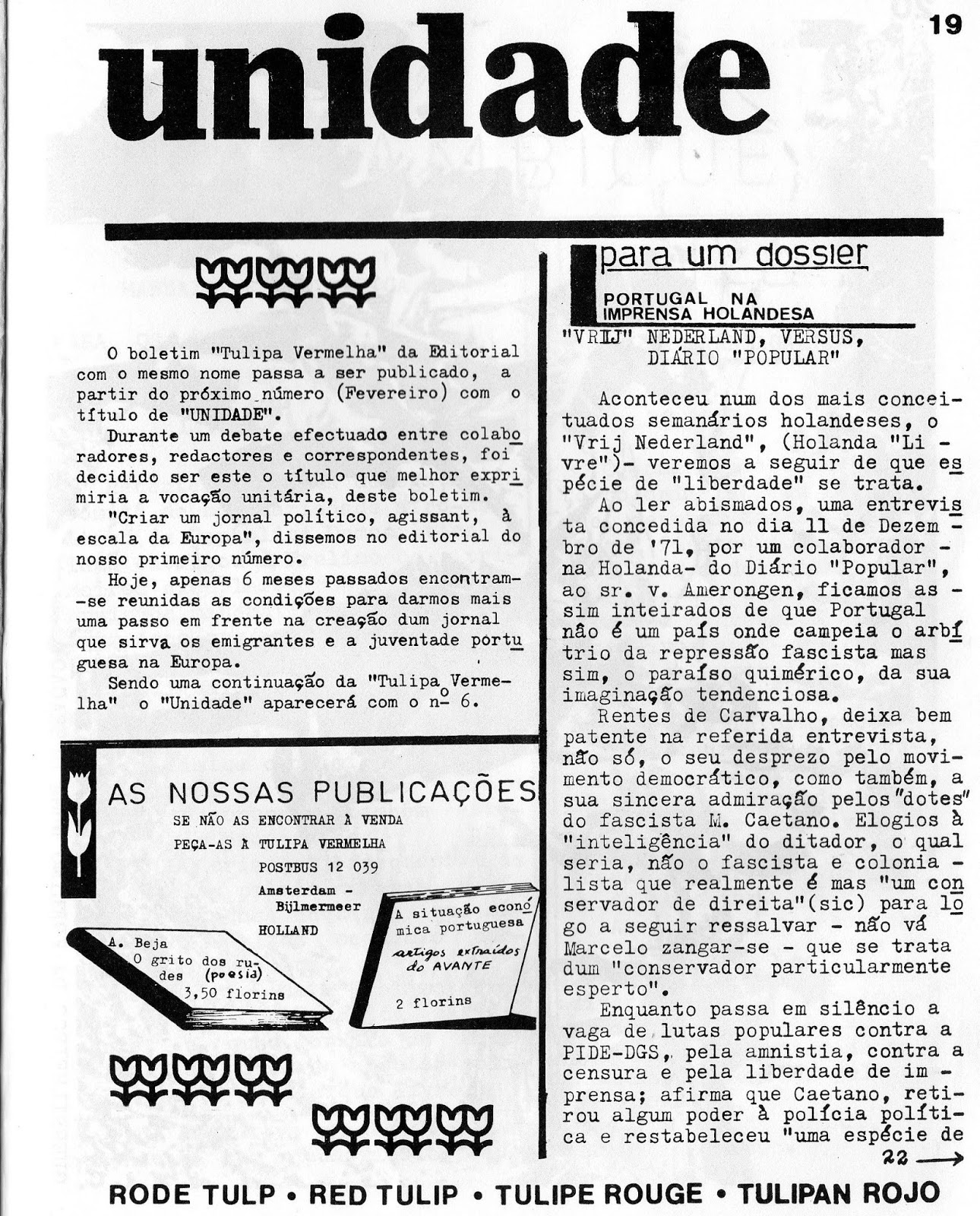 19

unidade

O boletim "Tulipa Vermelha" da Editorial com o mesmo nome passa a ser publicado, a partir do próximo número (Fevereiro) com o título de "UNIDADE".

Durante um debate efectuado entre colaboradores, redactores e correspondentes, foi decidido ser este o título que melhor exprimiria a vocação unitária, deste boletim.

"Criar um jornal político, agissant, à escala da Europa", dissemos no editorial do nosso primeiro número.

Hoje, apenas 6 meses passados encontram-se reunidas as condições para darmos mais uma passo em frente na creação dum jornal que sirva os emigrantes e a juventade portuguesa na Europa.

Sendo uma continuação da "Tulipa Vermelha" o "Unidade" aparecerá com o nº 6.

AS NOSSAS PUBLICAÇÕES
SE NÃO AS ENCONTRAR À VENDA
PEÇA-AS À TULIPA VERMELHA
POSTBUS 12 039
Amsterdam - Bijlmermeer
HOLLAND

A. Beja
O grito dos rudes (poesia)
3,50 florins

A situação económica portuguesa
artigos extraídos do AVANTE
2 florins

para um dossier
PORTUGAL NA IMPRENSA HOLANDESA

"VRIJ" NEDERLAND, VERSUS, DIÁRIO "POPULAR"

Aconteceu num dos mais conceituados semanários holandeses, o "Vrij Nederland", (Holanda "Livre")- veremos a seguir de que espécie de "liberdade" se trata.

Ao ler abismados, uma entrevista concedida no dia 11 de Dezembro de '71, por um colaborador - na Holanda- do Diário "Popular", ao sr. v. Amerongen, ficamos assim inteirados de que Portugal não é um país onde campeia o arbítrio da repressão fascista mas sim, o paraíso quimérico, da sua imaginação tendenciosa.

Rentes de Carvalho, deixa bem patente na referida entrevista, não só, o seu desprezo pelo movimento democrático, como também, a sua sincera admiração pelos "dotes" do fascista M. Caetano. Elogios à "inteligência" do ditador, o qual seria, não o fascista e colonialista que realmente é mas "um conservador de direita"(sic) para logo a seguir ressalvar - não vá Marcelo zangar-se - que se trata dum "conservador particularmente esperto".

Enquanto passa em silêncio a vaga de lutas populares contra a PIDE-DGS, pela amnistia, contra a censura e pela liberdade de imprensa; afirma que Caetano, retirou algum poder à polícia política e restabeleceu "uma espécie de

22 →

RODE TULP • RED TULIP • TULIPE ROUGE • TULIPAN ROJO